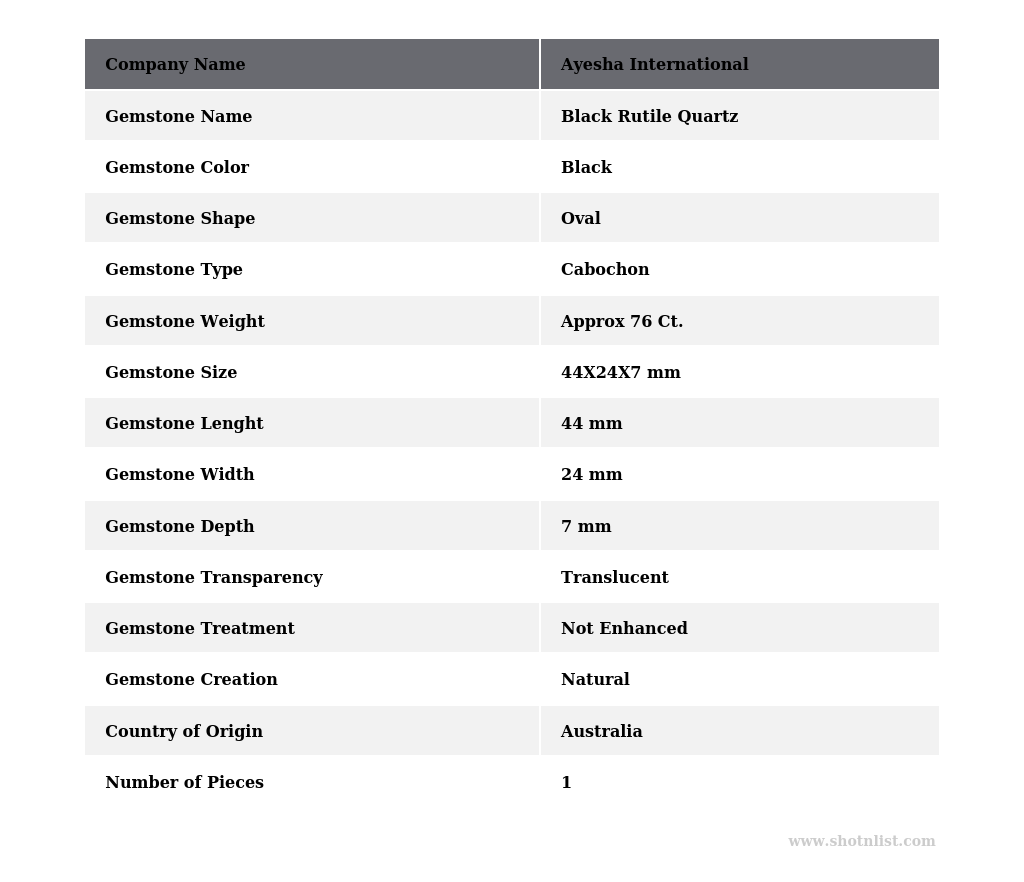 | Company Name | Ayesha International |
|---|---|
| Gemstone Name | Black Rutile Quartz |
| Gemstone Color | Black |
| Gemstone Shape | Oval |
| Gemstone Type | Cabochon |
| Gemstone Weight | Approx 76 Ct. |
| Gemstone Size | 44X24X7 mm |
| Gemstone Lenght | 44 mm |
| Gemstone Width | 24 mm |
| Gemstone Depth | 7 mm |
| Gemstone Transparency | Translucent |
| Gemstone Treatment | Not Enhanced |
| Gemstone Creation | Natural |
| Country of Origin | Australia |
| Number of Pieces | 1 |

www.shotnlist.com